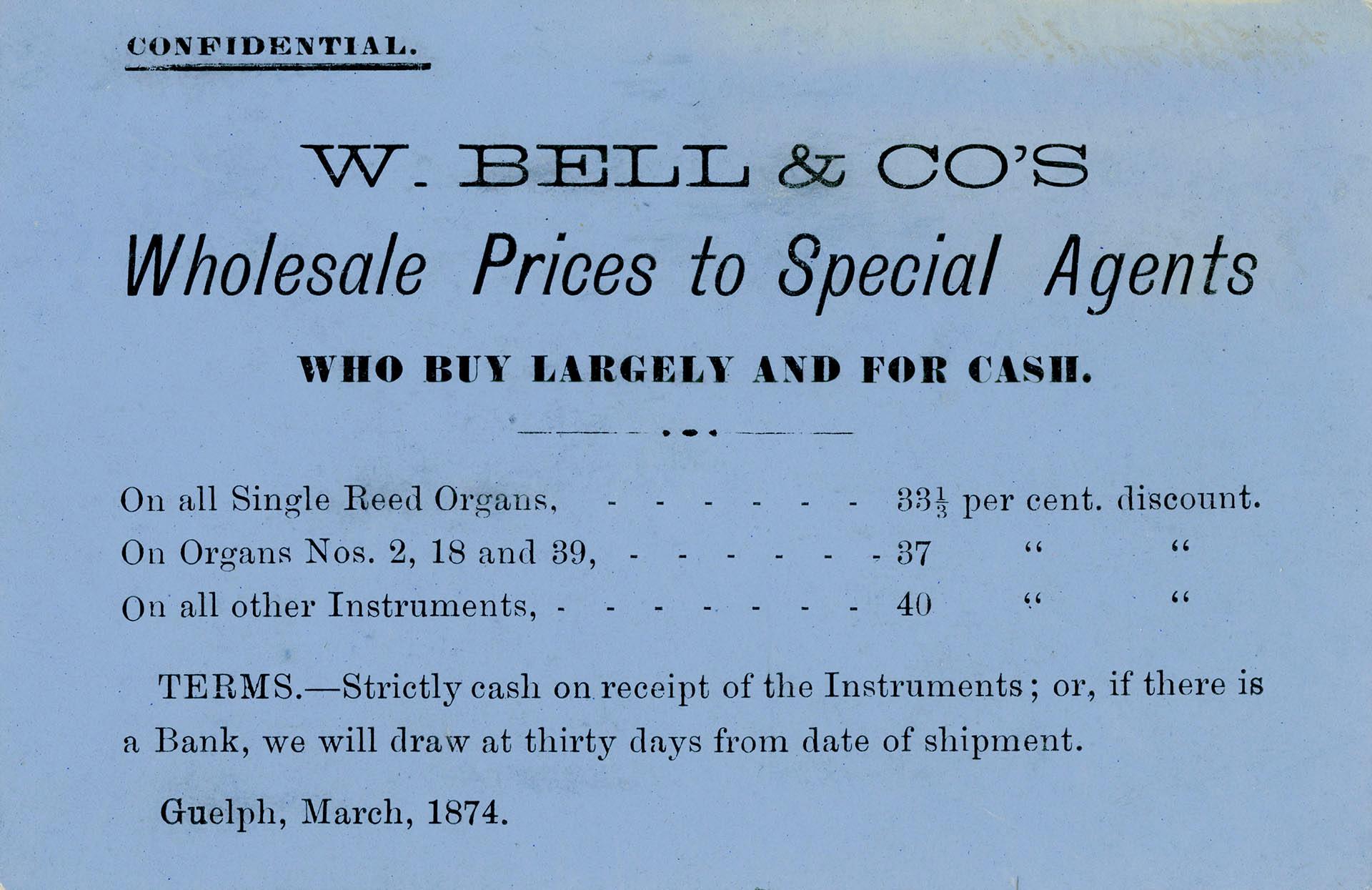 CONFIDENTIAL.

W. BELL & CO'S

Wholesale Prices to Special Agents

WHO BUY LARGELY AND FOR CASH.

On all Single Reed Organs, - - - - - - $33\frac{1}{3}$ per cent. discount.
On Organs Nos. 2, 18 and 39, - - - - - - 37 " "
On all other Instruments, - - - - - - - 40 " "

TERMS.—Strictly cash on receipt of the Instruments; or, if there is a Bank, we will draw at thirty days from date of shipment.

Guelph, March, 1874.